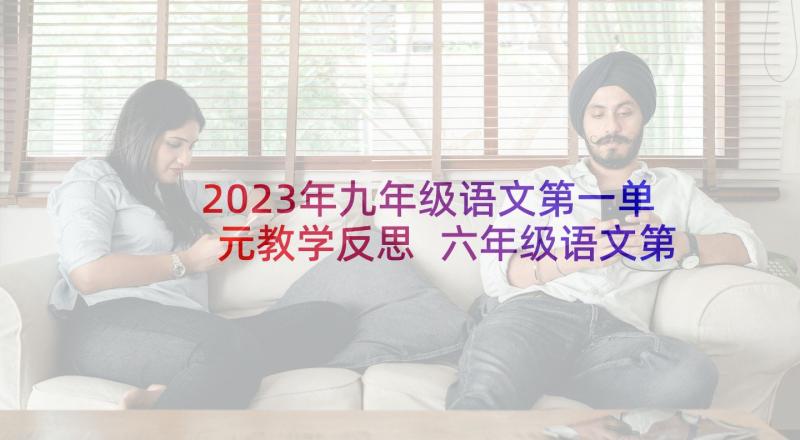 2023年九年级语文第一单元教学反思 六年级语文第